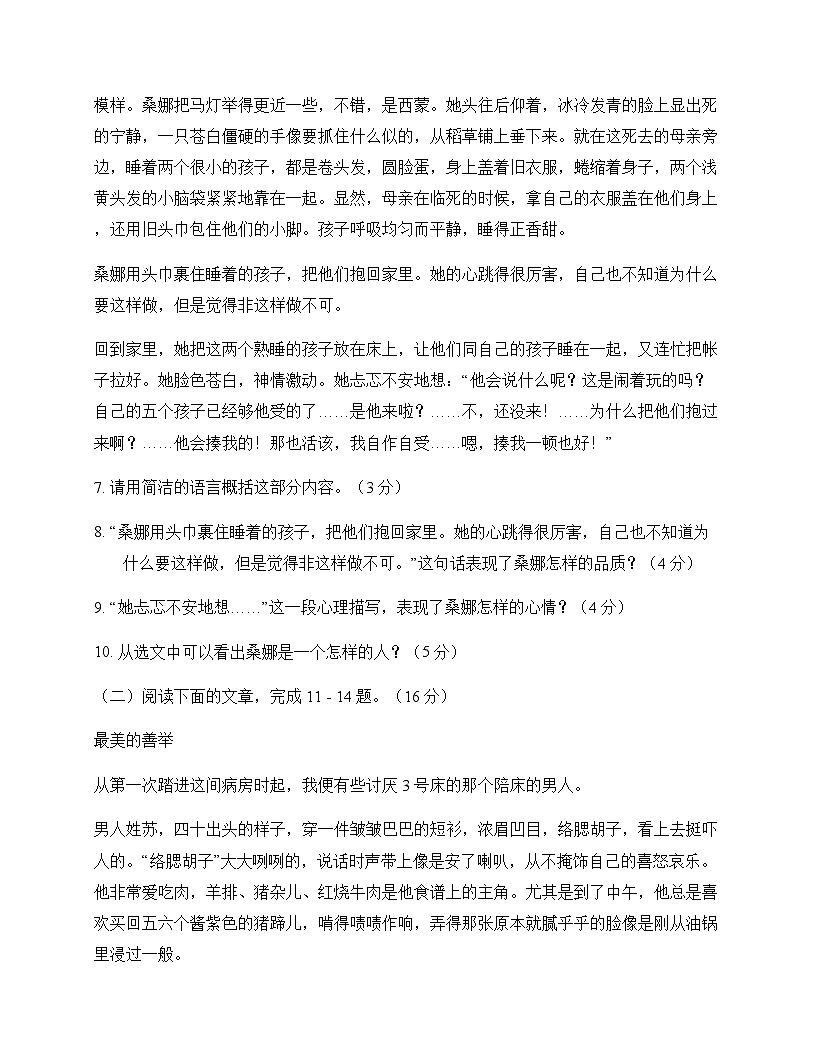 模样。桑娜把马灯举得更近一些，不错，是西蒙。她头往后仰着，冰冷发青的脸上显出死的宁静，一只苍白僵硬的手像要抓住什么似的，从稻草铺上垂下来。就在这死去的母亲旁边，睡着两个很小的孩子，都是卷头发，圆脸蛋，身上盖着旧衣服，蜷缩着身子，两个浅黄头发的小脑袋紧紧地靠在一起。显然，母亲在临死的时候，拿自己的衣服盖在他们身上，还用旧头巾包住他们的小脚。孩子呼吸均匀而平静，睡得正香甜。

桑娜用头巾裹住睡着的孩子，把他们抱回家里。她的心跳得很厉害，自己也不知道为什么要这样做，但是觉得非这样做不可。

回到家里，她把这两个熟睡的孩子放在床上，让他们同自己的孩子睡在一起，又连忙把帐子拉好。她脸色苍白，神情激动。她忐忑不安地想：“他会说什么呢？这是闹着玩的吗？自己的五个孩子已经够他受的了……是他来啦？……不，还没来！……为什么把他们抱过来啊？……他会揍我的！那也活该，我自作自受……嗯，揍我一顿也好！”

7. 请用简洁的语言概括这部分内容。（3 分）

8. “桑娜用头巾裹住睡着的孩子，把他们抱回家里。她的心跳得很厉害，自己也不知道为什么要这样做，但是觉得非这样做不可。”这句话表现了桑娜怎样的品质？（4 分）

9. “她忐忑不安地想……”这一段心理描写，表现了桑娜怎样的心情？（4 分）

10. 从选文中可以看出桑娜是一个怎样的人？（5 分）

（二）阅读下面的文章，完成 11 - 14 题。（16 分）

最美的善举

从第一次踏进这间病房时起，我便有些讨厌 3 号床的那个陪床的男人。

男人姓苏，四十出头的样子，穿一件皱皱巴巴的短衫，浓眉凹目，络腮胡子，看上去挺吓人的。“络腮胡子”大大咧咧的，说话时声带上像是安了喇叭，从不掩饰自己的喜怒哀乐。他非常爱吃肉，羊排、猪杂儿、红烧牛肉是他食谱上的主角。尤其是到了中午，他总是喜欢买回五六个酱紫色的猪蹄儿，啃得啧啧作响，弄得那张原本就腻乎乎的脸像是刚从油锅里浸过一般。